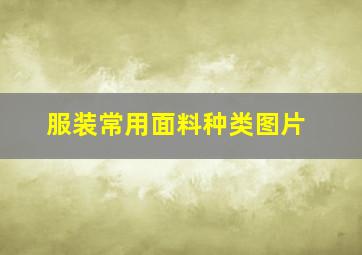 服装常用面料种类图片